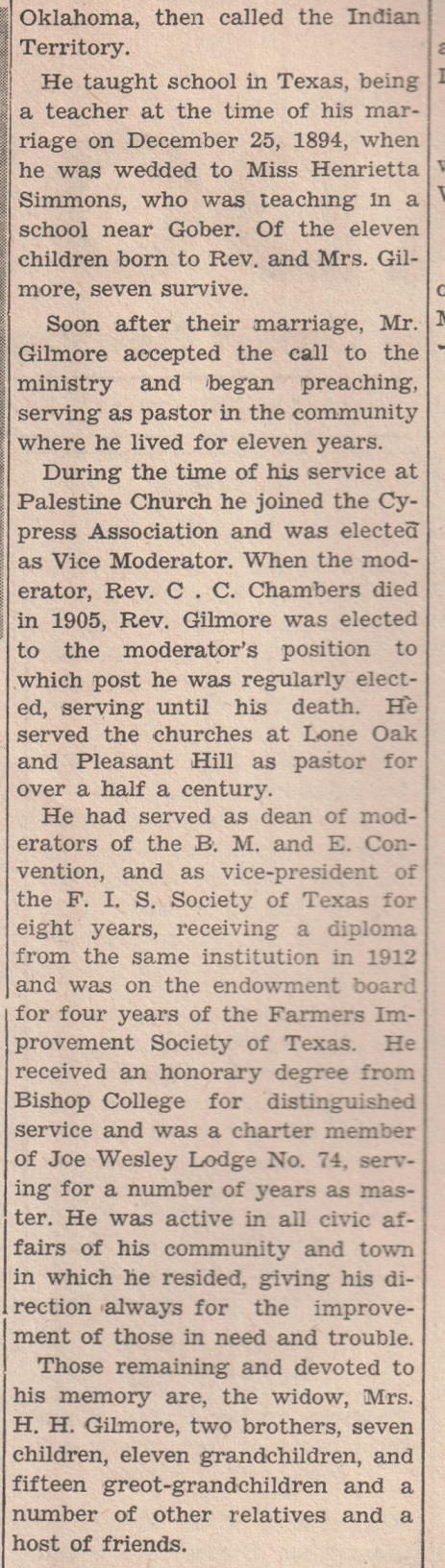 Oklahoma, then called the Indian Territory.

He taught school in Texas, being a teacher at the time of his marriage on December 25, 1894, when he was wedded to Miss Henrietta Simmons, who was teaching in a school near Gober. Of the eleven children born to Rev. and Mrs. Gilmore, seven survive.

Soon after their marriage, Mr. Gilmore accepted the call to the ministry and began preaching, serving as pastor in the community where he lived for eleven years.

During the time of his service at Palestine Church he joined the Cypress Association and was elected as Vice Moderator. When the moderator, Rev. C . C. Chambers died in 1905, Rev. Gilmore was elected to the moderator's position to which post he was regularly elected, serving until his death. He served the churches at Lone Oak and Pleasant Hill as pastor for over a half a century.

He had served as dean of moderators of the B. M. and E. Convention, and as vice-president of the F. I. S. Society of Texas for eight years, receiving a diploma from the same institution in 1912 and was on the endowment board for four years of the Farmers Improvement Society of Texas. He received an honorary degree from Bishop College for distinguished service and was a charter member of Joe Wesley Lodge No. 74, serving for a number of years as master. He was active in all civic affairs of his community and town in which he resided, giving his direction always for the improvement of those in need and trouble.

Those remaining and devoted to his memory are, the widow, Mrs. H. H. Gilmore, two brothers, seven children, eleven grandchildren, and fifteen greot-grandchildren and a number of other relatives and a host of friends.